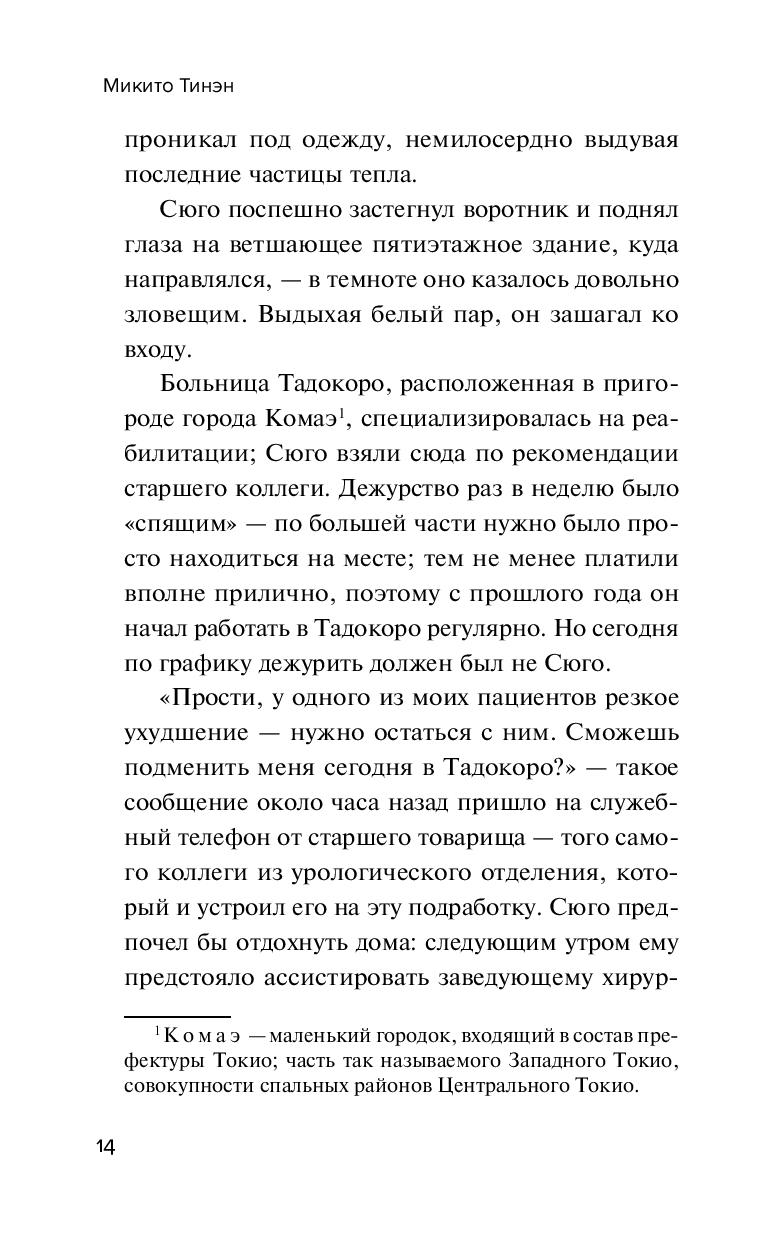 Микито Тинэн

проникал под одежду, немилосердно выдувая последние частицы тепла.

Сюго поспешно застегнул воротник и поднял глаза на ветшающее пятиэтажное здание, куда направлялся, — в темноте оно казалось довольно зловещим. Выдыхая белый пар, он зашагал ко входу.

Больница Тадокоро, расположенная в пригороде города Комаэ$^1$, специализировалась на реабилитации; Сюго взяли сюда по рекомендации старшего коллеги. Дежурство раз в неделю было «спящим» — по большей части нужно было просто находиться на месте; тем не менее платили вполне прилично, поэтому с прошлого года он начал работать в Тадокоро регулярно. Но сегодня по графику дежурить должен был не Сюго.

«Прости, у одного из моих пациентов резкое ухудшение — нужно остаться с ним. Сможешь подменить меня сегодня в Тадокоро?» — такое сообщение около часа назад пришло на служебный телефон от старшего товарища — того самого коллеги из урологического отделения, который и устроил его на эту подработку. Сюго предпочел бы отдохнуть дома: следующим утром ему предстояло ассистировать заведующему хирур-

$^1$ Комаэ — маленький городок, входящий в состав префектуры Токио; часть так называемого Западного Токио, совокупности спальных районов Центрального Токио.

14